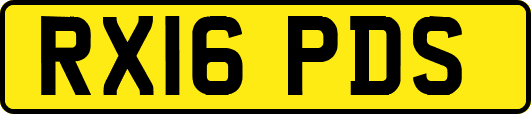 RX16 PDS